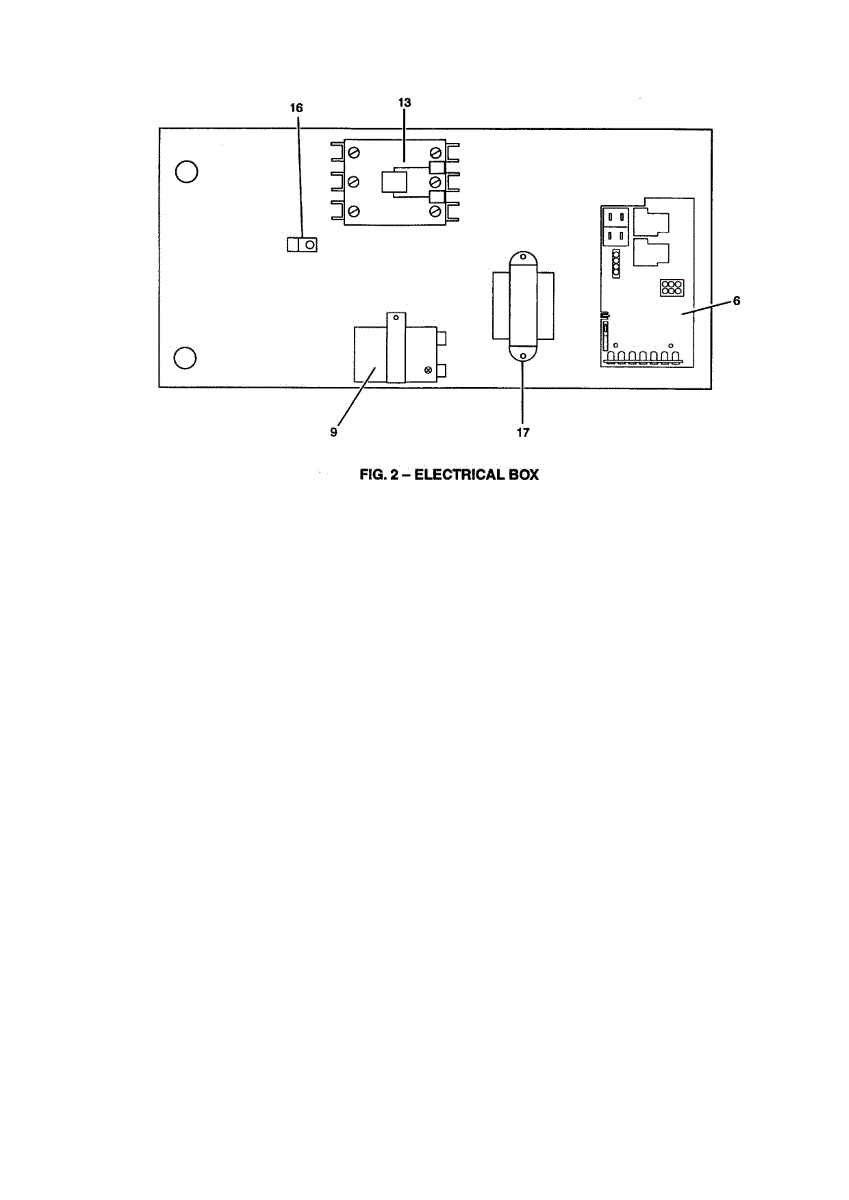 16
13
6
9
17

FIG. 2 – ELECTRICAL BOX